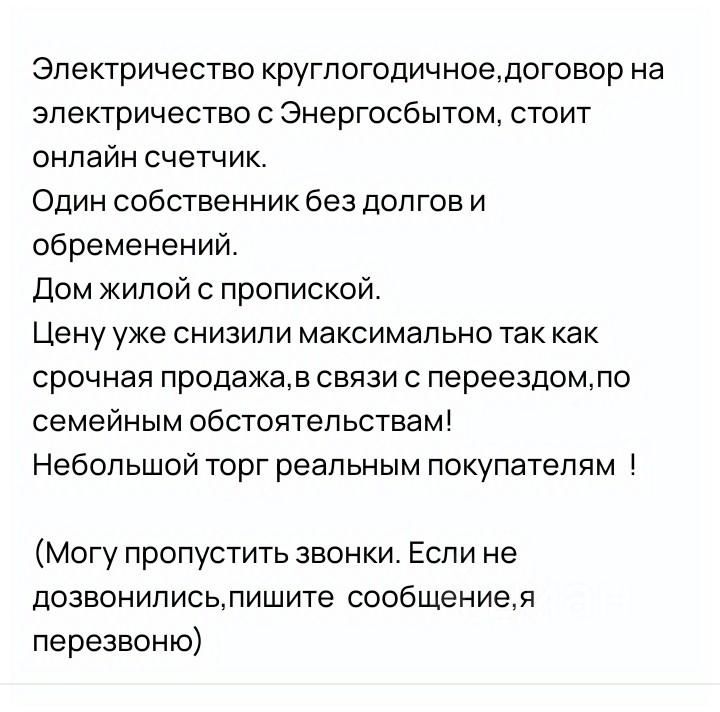 Электричество круглогодичное,договор на электричество с Энергосбытом, стоит онлайн счетчик.
Один собственник без долгов и обременений.
Дом жилой с пропиской.
Цену уже снизили максимально так как срочная продажа,в связи с переездом,по семейным обстоятельствам!
Небольшой торг реальным покупателям !

(Могу пропустить звонки. Если не дозвонились,пишите сообщение,я перезвоню)